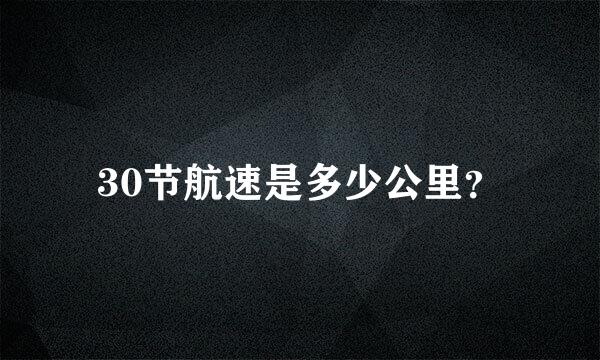 30节航速是多少公里?